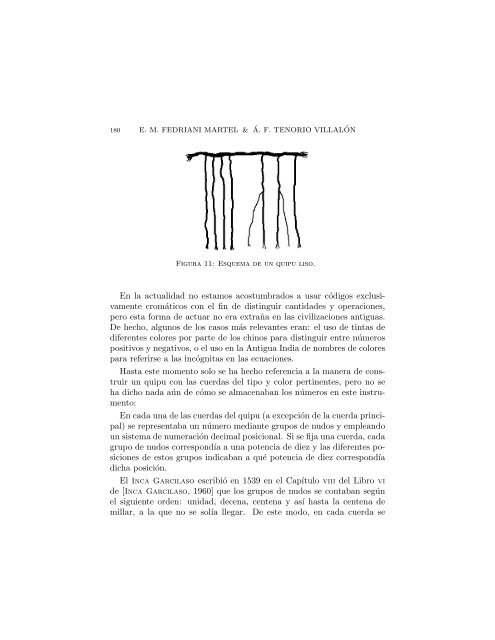 180 E. M. FEDRIANI MARTEL & Á. F. TENORIO VILLALÓN

Figura 11: Esquema de un quipu liso.

En la actualidad no estamos acostumbrados a usar códigos exclusivamente cromáticos con el fin de distinguir cantidades y operaciones, pero esta forma de actuar no era extraña en las civilizaciones antiguas. De hecho, algunos de los casos más relevantes eran: el uso de tintas de diferentes colores por parte de los chinos para distinguir entre números positivos y negativos, o el uso en la Antigua India de nombres de colores para referirse a las incógnitas en las ecuaciones.

Hasta este momento solo se ha hecho referencia a la manera de construir un quipu con las cuerdas del tipo y color pertinentes, pero no se ha dicho nada aún de cómo se almacenaban los números en este instrumento:

En cada una de las cuerdas del quipu (a excepción de la cuerda principal) se representaba un número mediante grupos de nudos y empleando un sistema de numeración decimal posicional. Si se fija una cuerda, cada grupo de nudos correspondía a una potencia de diez y las diferentes posiciones de estos grupos indicaban a qué potencia de diez correspondía dicha posición.

El Inca Garcilaso escribió en 1539 en el Capítulo viii del Libro vi de [Inca Garcilaso, 1960] que los grupos de nudos se contaban según el siguiente orden: unidad, decena, centena y así hasta la centena de millar, a la que no se solía llegar. De este modo, en cada cuerda se